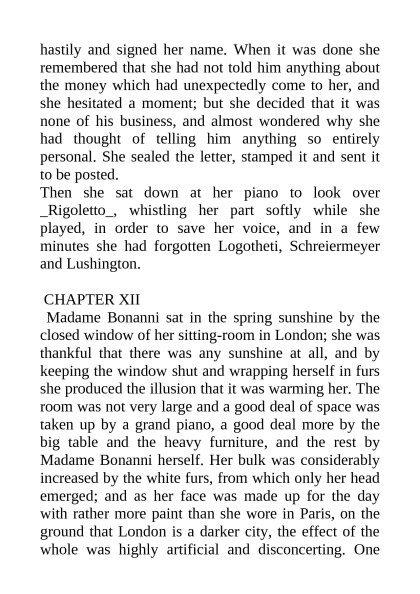 hastily and signed her name. When it was done she remembered that she had not told him anything about the money which had unexpectedly come to her, and she hesitated a moment; but she decided that it was none of his business, and almost wondered why she had thought of telling him anything so entirely personal. She sealed the letter, stamped it and sent it to be posted.
Then she sat down at her piano to look over _Rigoletto_, whistling her part softly while she played, in order to save her voice, and in a few minutes she had forgotten Logotheti, Schreiermeyer and Lushington.

CHAPTER XII
Madame Bonanni sat in the spring sunshine by the closed window of her sitting-room in London; she was thankful that there was any sunshine at all, and by keeping the window shut and wrapping herself in furs she produced the illusion that it was warming her. The room was not very large and a good deal of space was taken up by a grand piano, a good deal more by the big table and the heavy furniture, and the rest by Madame Bonanni herself. Her bulk was considerably increased by the white furs, from which only her head emerged; and as her face was made up for the day with rather more paint than she wore in Paris, on the ground that London is a darker city, the effect of the whole was highly artificial and disconcerting. One